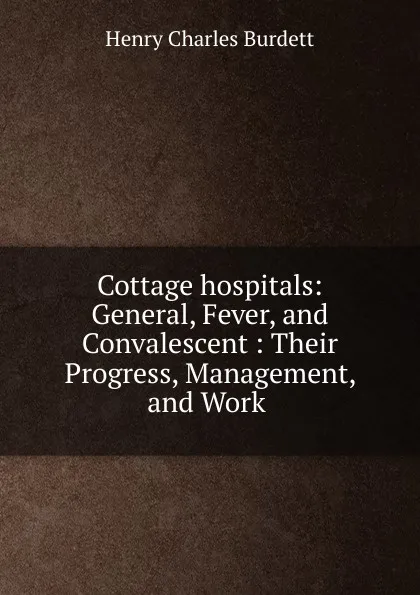 Henry Charles Burdett

Cottage hospitals: General, Fever, and Convalescent : Their Progress, Management, and Work